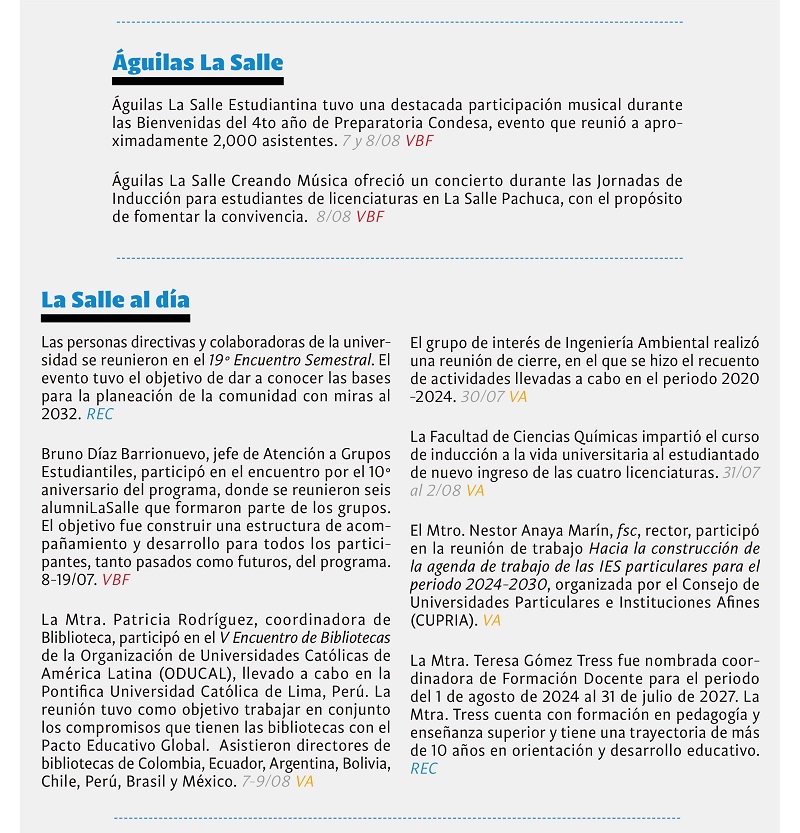 Águilas La Salle

Águilas La Salle Estudiantina tuvo una destacada participación musical durante las Bienvenidas del 4to año de Preparatoria Condesa, evento que reunió a aproximadamente 2,000 asistentes. 7 y 8/08 VBF

Águilas La Salle Creando Música ofreció un concierto durante las Jornadas de Inducción para estudiantes de licenciaturas en La Salle Pachuca, con el propósito de fomentar la convivencia. 8/08 VBF

La Salle al día

Las personas directivas y colaboradoras de la universidad se reunieron en el 19º Encuentro Semestral. El evento tuvo el objetivo de dar a conocer las bases para la planeación de la comunidad con miras al 2032. REC

Bruno Díaz Barrionuevo, jefe de Atención a Grupos Estudiantiles, participó en el encuentro por el 10º aniversario del programa, donde se reunieron seis alumniLaSalle que formaron parte de los grupos. El objetivo fue construir una estructura de acompañamiento y desarrollo para todos los participantes, tanto pasados como futuros, del programa. 8-19/07. VBF

La Mtra. Patricia Rodríguez, coordinadora de Blblioteca, participó en el V Encuentro de Bibliotecas de la Organización de Universidades Católicas de América Latina (ODUCAL), llevado a cabo en la Pontifica Universidad Católica de Lima, Perú. La reunión tuvo como objetivo trabajar en conjunto los compromisos que tienen las bibliotecas con el Pacto Educativo Global. Asistieron directores de bibliotecas de Colombia, Ecuador, Argentina, Bolivia, Chile, Perú, Brasil y México. 7-9/08 VA

El grupo de interés de Ingeniería Ambiental realizó una reunión de cierre, en el que se hizo el recuento de actividades llevadas a cabo en el periodo 2020 -2024. 30/07 VA

La Facultad de Ciencias Químicas impartió el curso de inducción a la vida universitaria al estudiantado de nuevo ingreso de las cuatro licenciaturas. 31/07 al 2/08 VA

El Mtro. Nestor Anaya Marín, fsc, rector, participó en la reunión de trabajo Hacia la construcción de la agenda de trabajo de las IES particulares para el periodo 2024-2030, organizada por el Consejo de Universidades Particulares e Instituciones Afines (CUPRIA). VA

La Mtra. Teresa Gómez Tress fue nombrada coordinadora de Formación Docente para el periodo del 1 de agosto de 2024 al 31 de julio de 2027. La Mtra. Tress cuenta con formación en pedagogía y enseñanza superior y tiene una trayectoria de más de 10 años en orientación y desarrollo educativo. REC